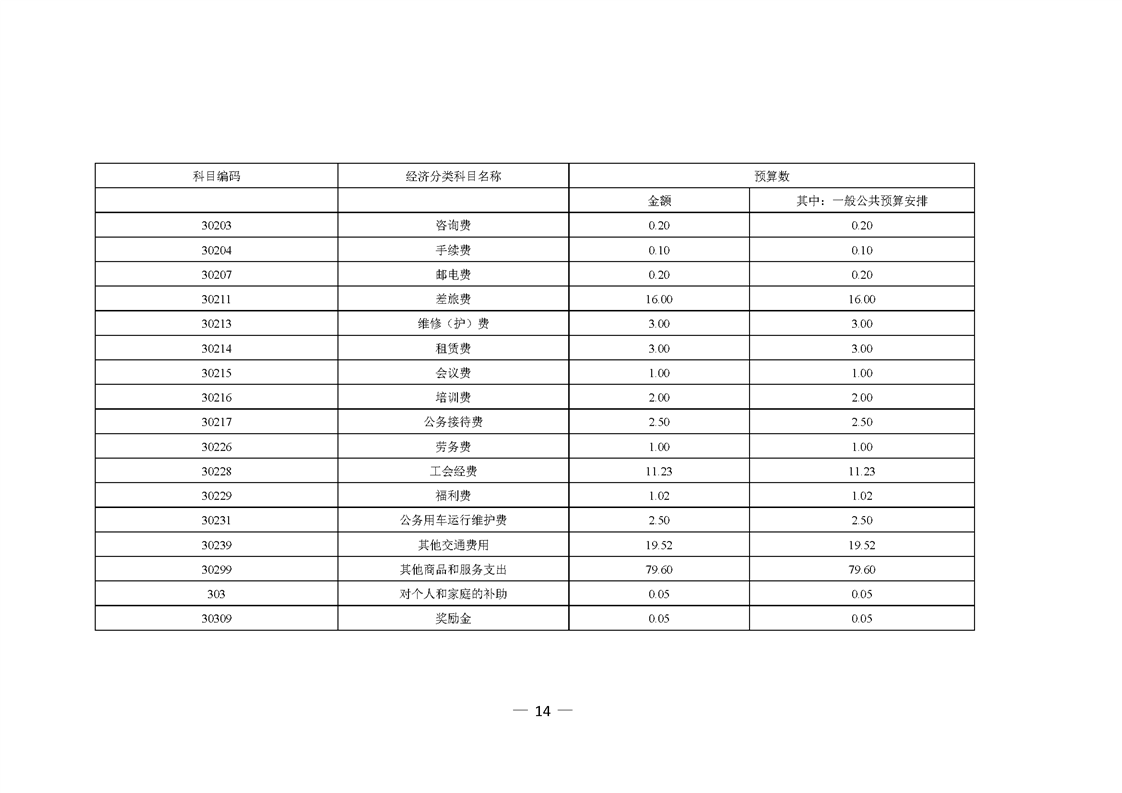 | 科目编码 | 经济分类科目名称 | 预算数 | |
|---|---|---|---|
| | | 金额 | 其中：一般公共预算安排 |
| 30203 | 咨询费 | 0.20 | 0.20 |
| 30204 | 手续费 | 0.10 | 0.10 |
| 30207 | 邮电费 | 0.20 | 0.20 |
| 30211 | 差旅费 | 16.00 | 16.00 |
| 30213 | 维修（护）费 | 3.00 | 3.00 |
| 30214 | 租赁费 | 3.00 | 3.00 |
| 30215 | 会议费 | 1.00 | 1.00 |
| 30216 | 培训费 | 2.00 | 2.00 |
| 30217 | 公务接待费 | 2.50 | 2.50 |
| 30226 | 劳务费 | 1.00 | 1.00 |
| 30228 | 工会经费 | 11.23 | 11.23 |
| 30229 | 福利费 | 1.02 | 1.02 |
| 30231 | 公务用车运行维护费 | 2.50 | 2.50 |
| 30239 | 其他交通费用 | 19.52 | 19.52 |
| 30299 | 其他商品和服务支出 | 79.60 | 79.60 |
| 303 | 对个人和家庭的补助 | 0.05 | 0.05 |
| 30309 | 奖励金 | 0.05 | 0.05 |

— 14 —